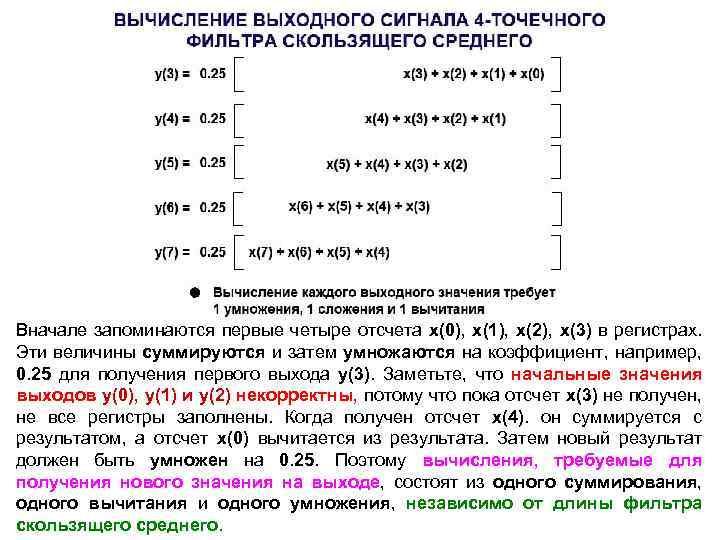 ВЫЧИСЛЕНИЕ ВЫХОДНОГО СИГНАЛА 4-ТОЧЕЧНОГО ФИЛЬТРА СКОЛЬЗЯЩЕГО СРЕДНЕГО

y(3) = 0.25 [ x(3) + x(2) + x(1) + x(0) ]

y(4) = 0.25 [ x(4) + x(3) + x(2) + x(1) ]

y(5) = 0.25 [ x(5) + x(4) + x(3) + x(2) ]

y(6) = 0.25 [ x(6) + x(5) + x(4) + x(3) ]

y(7) = 0.25 [ x(7) + x(6) + x(5) + x(4) ]

● Вычисление каждого выходного значения требует 1 умножения, 1 сложения и 1 вычитания

Вначале запоминаются первые четыре отсчета x(0), x(1), x(2), x(3) в регистрах. Эти величины суммируются и затем умножаются на коэффициент, например, 0.25 для получения первого выхода y(3). Заметьте, что начальные значения выходов y(0), y(1) и y(2) некорректны, потому что пока отсчет x(3) не получен, не все регистры заполнены. Когда получен отсчет x(4). он суммируется с результатом, а отсчет x(0) вычитается из результата. Затем новый результат должен быть умножен на 0.25. Поэтому вычисления, требуемые для получения нового значения на выходе, состоят из одного суммирования, одного вычитания и одного умножения, независимо от длины фильтра скользящего среднего.